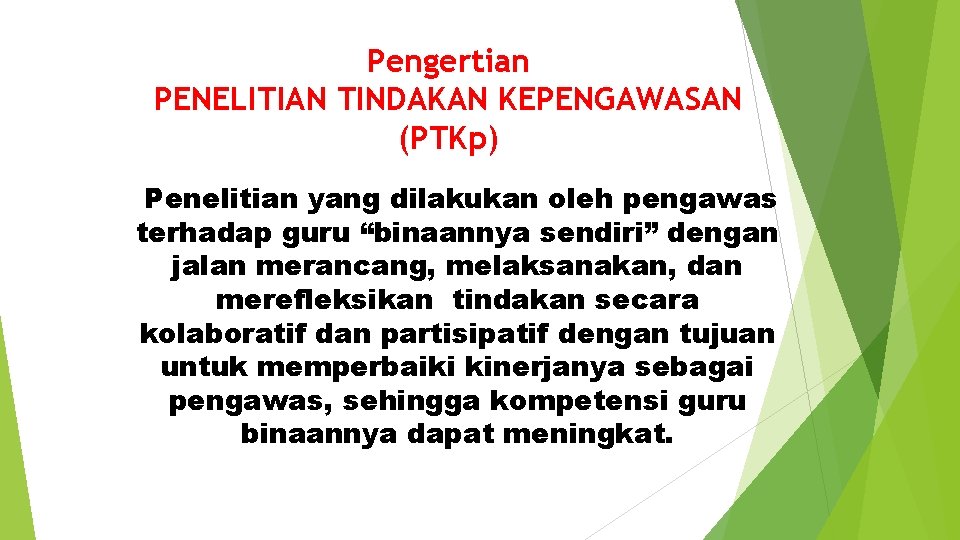 Pengertian
PENELITIAN TINDAKAN KEPENGAWASAN
(PTKp)

Penelitian yang dilakukan oleh pengawas terhadap guru “binaannya sendiri” dengan jalan merancang, melaksanakan, dan merefleksikan tindakan secara kolaboratif dan partisipatif dengan tujuan untuk memperbaiki kinerjanya sebagai pengawas, sehingga kompetensi guru binaannya dapat meningkat.